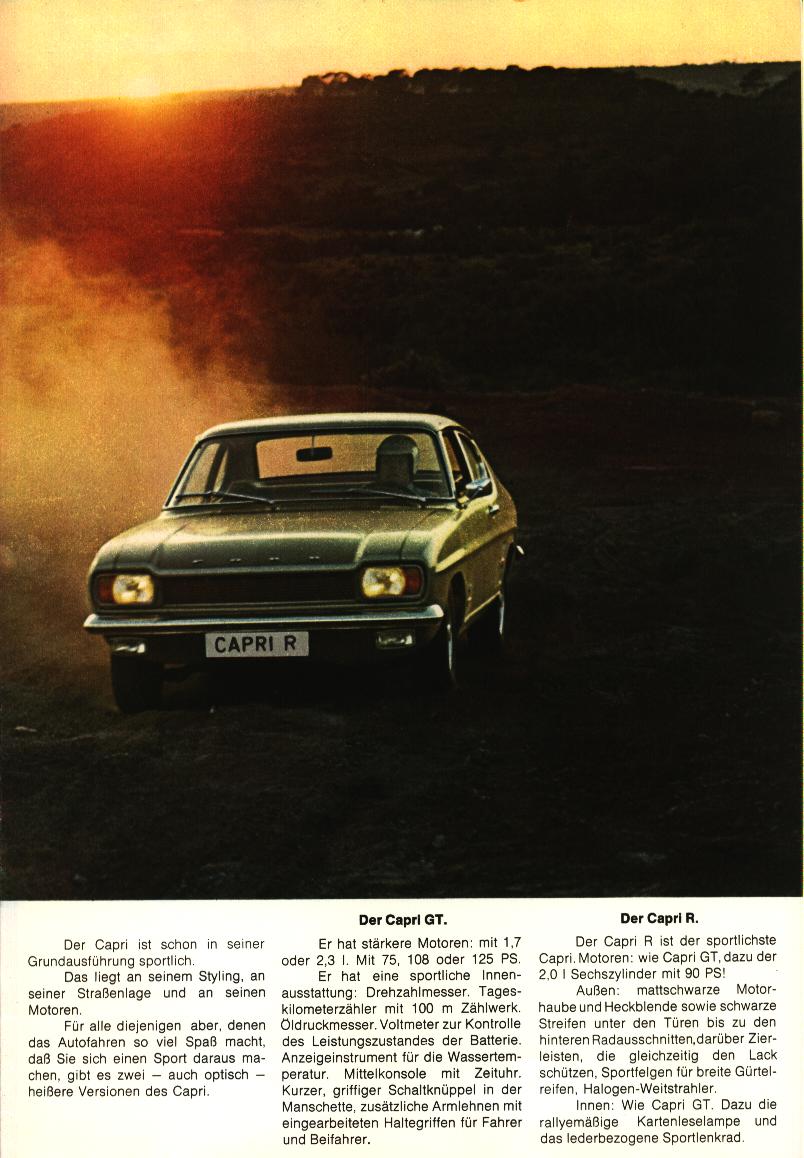 CAPRI R

Der Capri ist schon in seiner Grundausführung sportlich.

Das liegt an seinem Styling, an seiner Straßenlage und an seinen Motoren.

Für alle diejenigen aber, denen das Autofahren so viel Spaß macht, daß Sie sich einen Sport daraus machen, gibt es zwei – auch optisch – heißere Versionen des Capri.

Der Capri GT.

Er hat stärkere Motoren: mit 1,7 oder 2,3 l. Mit 75, 108 oder 125 PS.

Er hat eine sportliche Innenausstattung: Drehzahlmesser. Tageskilometerzähler mit 100 m Zählwerk. Öldruckmesser. Voltmeter zur Kontrolle des Leistungszustandes der Batterie. Anzeigeinstrument für die Wassertemperatur. Mittelkonsole mit Zeituhr. Kurzer, griffiger Schaltknüppel in der Manschette, zusätzliche Armlehnen mit eingearbeiteten Haltegriffen für Fahrer und Beifahrer.

Der Capri R.

Der Capri R ist der sportlichste Capri. Motoren: wie Capri GT, dazu der 2,0 l Sechszylinder mit 90 PS!

Außen: mattschwarze Motorhaube und Heckblende sowie schwarze Streifen unter den Türen bis zu den hinteren Radausschnitten, darüber Zierleisten, die gleichzeitig den Lack schützen, Sportfelgen für breite Gürtelreifen, Halogen-Weitstrahler.

Innen: Wie Capri GT. Dazu die rallyemäßige Kartenleselampe und das lederbezogene Sportlenkrad.